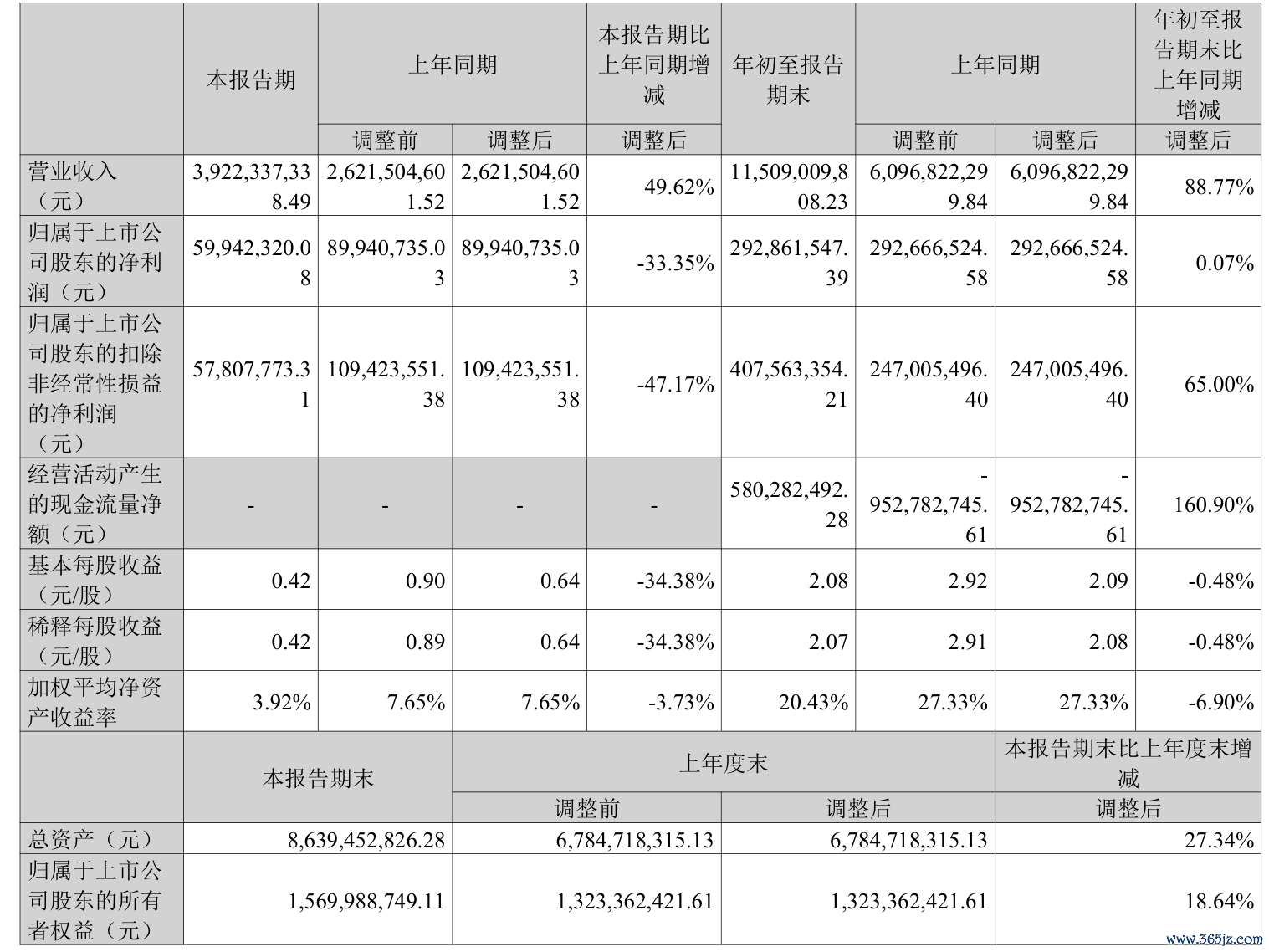 |  | 本报告期 | 上年同期 |  | 本报告期比上年同期增减 | 年初至报告期末 | 上年同期 |  | 年初至报告期末比上年同期增减 |
|---|---|---|---|---|---|---|---|---|
|  |  | 调整前 | 调整后 | 调整后 |  | 调整前 | 调整后 | 调整后 |
| 营业收入（元） | 3,922,337,338.49 | 2,621,504,601.52 | 2,621,504,601.52 | 49.62% | 11,509,009,808.23 | 6,096,822,299.84 | 6,096,822,299.84 | 88.77% |
| 归属于上市公司股东的净利润（元） | 59,942,320.08 | 89,940,735.03 | 89,940,735.03 | -33.35% | 292,861,547.39 | 292,666,524.58 | 292,666,524.58 | 0.07% |
| 归属于上市公司股东的扣除非经常性损益的净利润（元） | 57,807,773.31 | 109,423,551.38 | 109,423,551.38 | -47.17% | 407,563,354.21 | 247,005,496.40 | 247,005,496.40 | 65.00% |
| 经营活动产生的现金流量净额（元） | - | - | - | - | 580,282,492.28 | -952,782,745.61 | -952,782,745.61 | 160.90% |
| 基本每股收益（元/股） | 0.42 | 0.90 | 0.64 | -34.38% | 2.08 | 2.92 | 2.09 | -0.48% |
| 稀释每股收益（元/股） | 0.42 | 0.89 | 0.64 | -34.38% | 2.07 | 2.91 | 2.08 | -0.48% |
| 加权平均净资产收益率 | 3.92% | 7.65% | 7.65% | -3.73% | 20.43% | 27.33% | 27.33% | -6.90% |

|  | 本报告期末 | 上年度末 |  | 本报告期末比上年度末增减 |
|---|---|---|---|---|
|  |  | 调整前 | 调整后 | 调整后 |
| 总资产（元） | 8,639,452,826.28 | 6,784,718,315.13 | 6,784,718,315.13 | 27.34% |
| 归属于上市公司股东的所有者权益（元） | 1,569,988,749.11 | 1,323,362,421.61 | 1,323,362,421.61 | 18.64% |

www.365jz.com